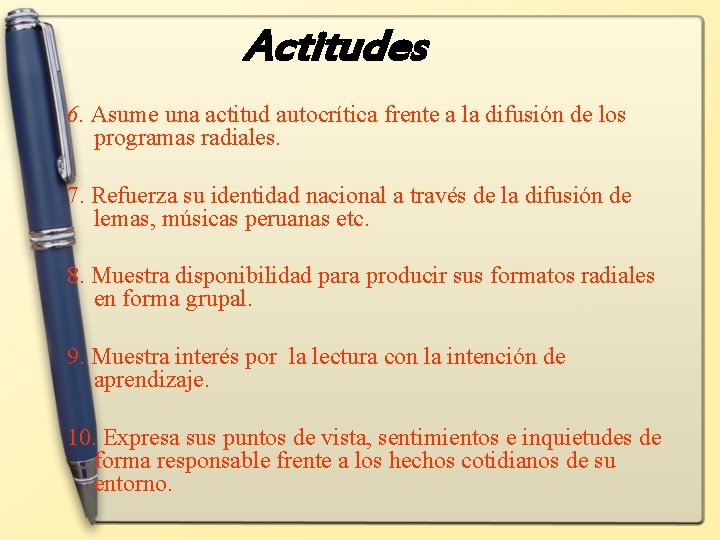 Actitudes

6. Asume una actitud autocrítica frente a la difusión de los programas radiales.

7. Refuerza su identidad nacional a través de la difusión de lemas, músicas peruanas etc.

8. Muestra disponibilidad para producir sus formatos radiales en forma grupal.

9. Muestra interés por la lectura con la intención de aprendizaje.

10. Expresa sus puntos de vista, sentimientos e inquietudes de forma responsable frente a los hechos cotidianos de su entorno.